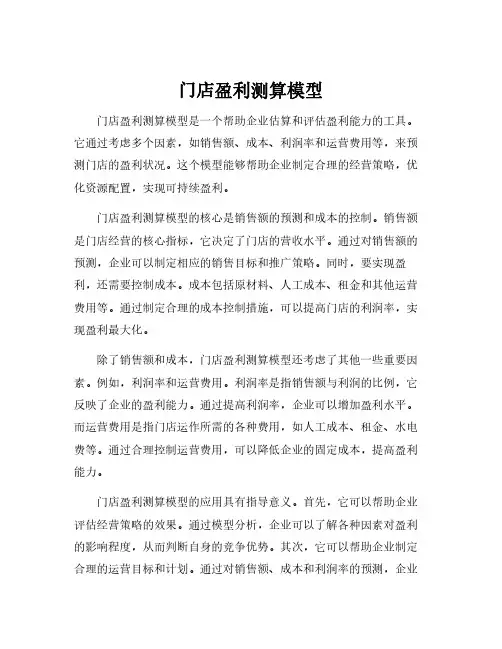 门店盈利测算模型

门店盈利测算模型是一个帮助企业估算和评估盈利能力的工具。它通过考虑多个因素，如销售额、成本、利润率和运营费用等，来预测门店的盈利状况。这个模型能够帮助企业制定合理的经营策略，优化资源配置，实现可持续盈利。

门店盈利测算模型的核心是销售额的预测和成本的控制。销售额是门店经营的核心指标，它决定了门店的营收水平。通过对销售额的预测，企业可以制定相应的销售目标和推广策略。同时，要实现盈利，还需要控制成本。成本包括原材料、人工成本、租金和其他运营费用等。通过制定合理的成本控制措施，可以提高门店的利润率，实现盈利最大化。

除了销售额和成本，门店盈利测算模型还考虑了其他一些重要因素。例如，利润率和运营费用。利润率是指销售额与利润的比例，它反映了企业的盈利能力。通过提高利润率，企业可以增加盈利水平。而运营费用是指门店运作所需的各种费用，如人工成本、租金、水电费等。通过合理控制运营费用，可以降低企业的固定成本，提高盈利能力。

门店盈利测算模型的应用具有指导意义。首先，它可以帮助企业评估经营策略的效果。通过模型分析，企业可以了解各种因素对盈利的影响程度，从而判断自身的竞争优势。其次，它可以帮助企业制定合理的运营目标和计划。通过对销售额、成本和利润率的预测，企业